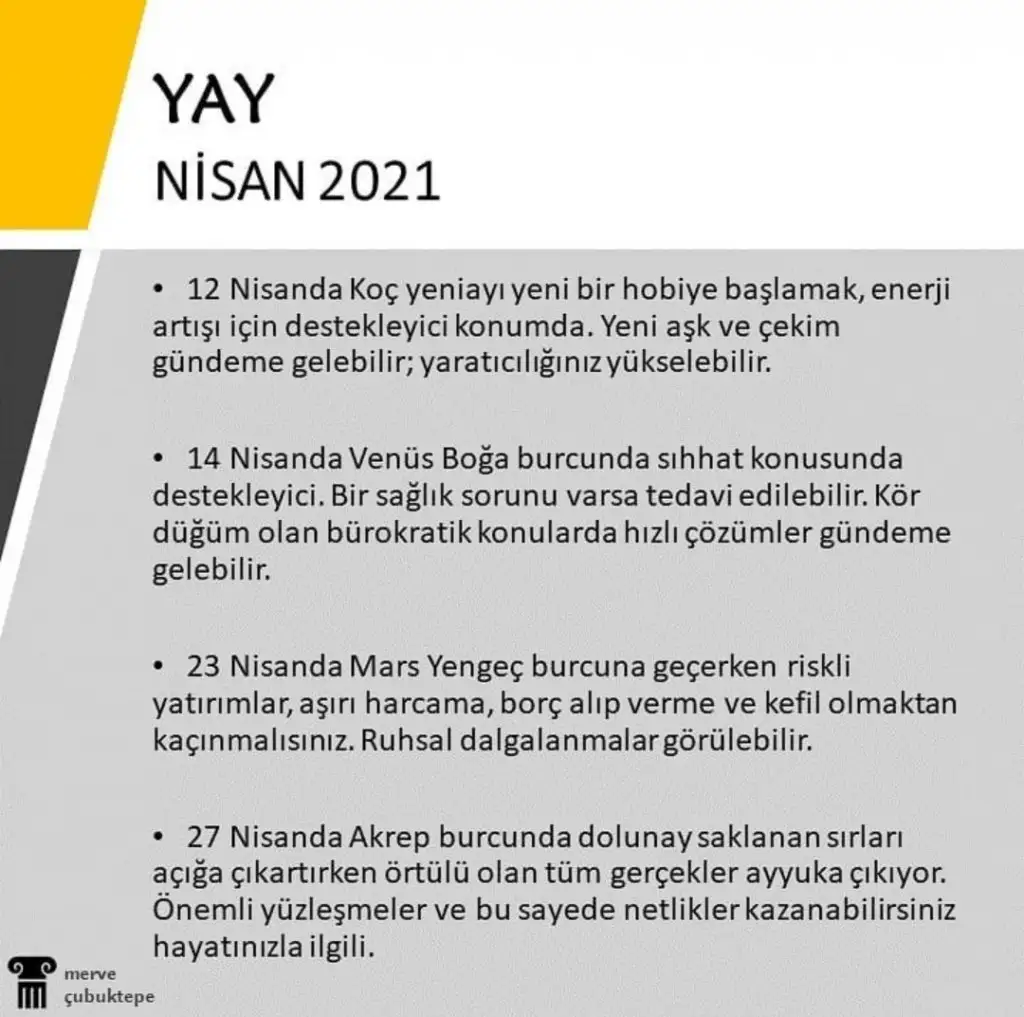 YAY
NİSAN 2021

• 12 Nisanda Koç yeniayı yeni bir hobiye başlamak, enerji artışı için destekleyici konumda. Yeni aşk ve çekim gündeme gelebilir; yaratıcılığınız yükselebilir.

• 14 Nisanda Venüs Boğa burcunda sıhhat konusunda destekleyici. Bir sağlık sorunu varsa tedavi edilebilir. Kör düğüm olan bürokratik konularda hızlı çözümler gündeme gelebilir.

• 23 Nisanda Mars Yengeç burcuna geçerken riskli yatırımlar, aşırı harcama, borç alıp verme ve kefil olmaktan kaçınmalısınız. Ruhsal dalgalanmalar görülebilir.

• 27 Nisanda Akrep burcunda dolunay saklanan sırları açığa çıkartırken örtülü olan tüm gerçekler ayyuka çıkıyor. Önemli yüzleşmeler ve bu sayede netlikler kazanabilirsiniz hayatınızla ilgili.

merve
çubuktepe